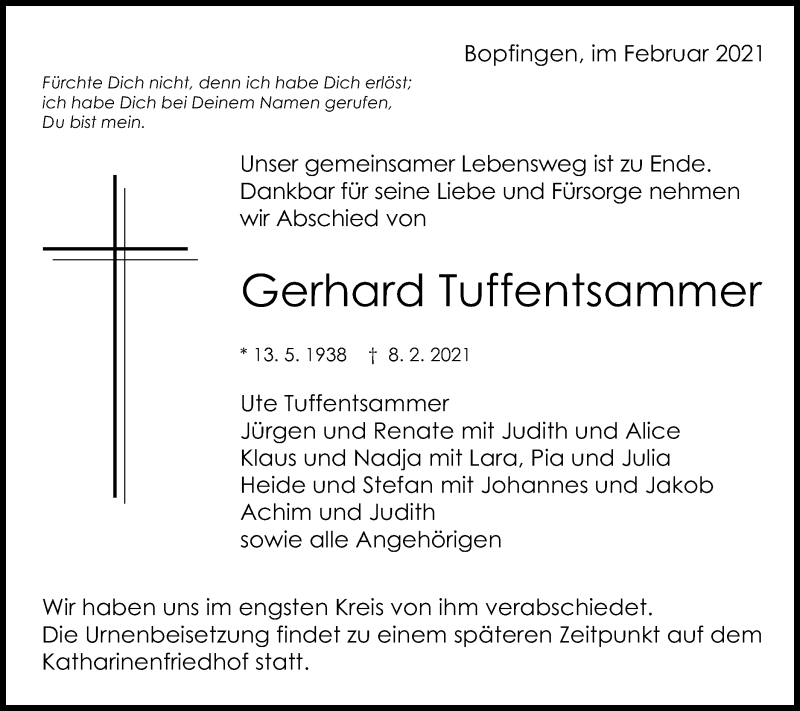 Bopfingen, im Februar 2021

Fürchte Dich nicht, denn ich habe Dich erlöst;
ich habe Dich bei Deinem Namen gerufen,
Du bist mein.

Unser gemeinsamer Lebensweg ist zu Ende.
Dankbar für seine Liebe und Fürsorge nehmen wir Abschied von

Gerhard Tuffentsammer

* 13. 5. 1938 † 8. 2. 2021

Ute Tuffentsammer
Jürgen und Renate mit Judith und Alice
Klaus und Nadja mit Lara, Pia und Julia
Heide und Stefan mit Johannes und Jakob
Achim und Judith
sowie alle Angehörigen

Wir haben uns im engsten Kreis von ihm verabschiedet.
Die Urnenbeisetzung findet zu einem späteren Zeitpunkt auf dem Katharinenfriedhof statt.